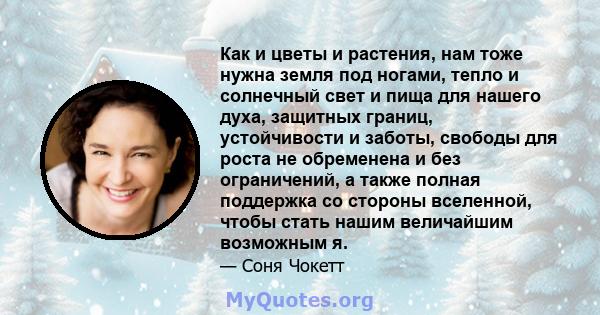 Как и цветы и растения, нам тоже нужна земля под ногами, тепло и солнечный свет и пища для нашего духа, защитных границ, устойчивости и заботы, свободы для роста не обременена и без ограничений, а также полная поддержка со стороны вселенной, чтобы стать нашим величайшим возможным я.

— Соня Чокетт

MyQuotes.org